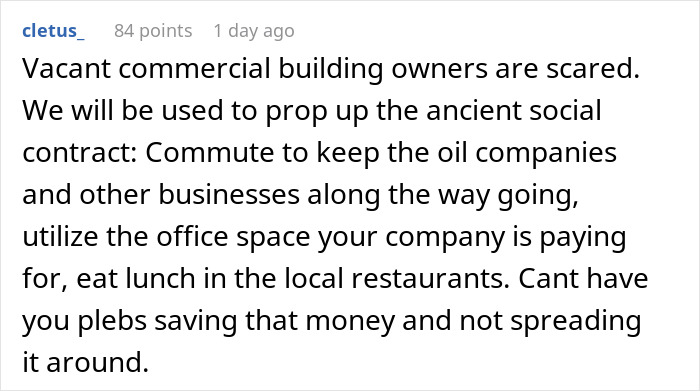 cletus_ 84 points 1 day ago

Vacant commercial building owners are scared. We will be used to prop up the ancient social contract: Commute to keep the oil companies and other businesses along the way going, utilize the office space your company is paying for, eat lunch in the local restaurants. Cant have you plebs saving that money and not spreading it around.